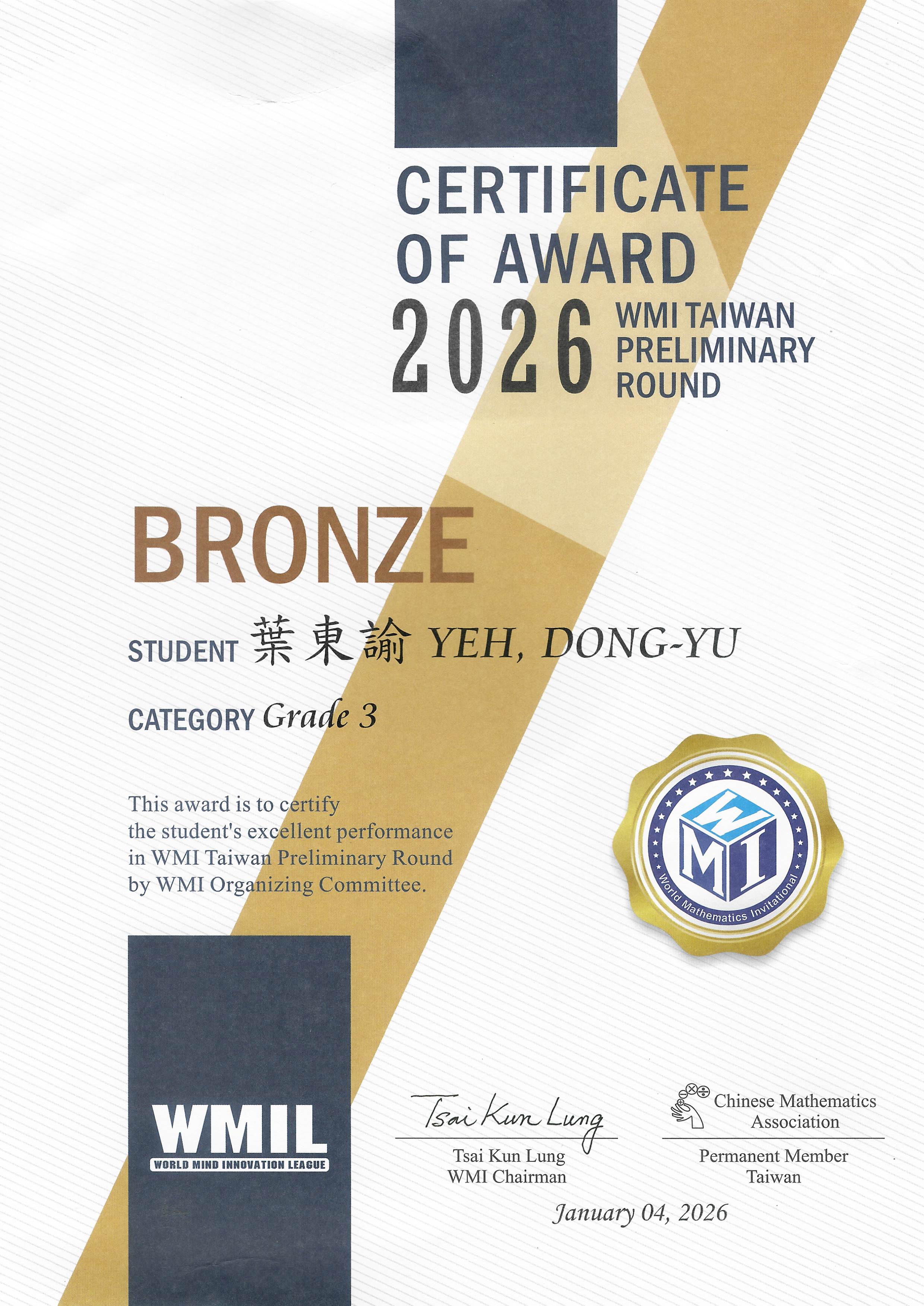 CERTIFICATE OF AWARD

2026 WMI TAIWAN PRELIMINARY ROUND

BRONZE

STUDENT 葉東諭 YEH, DONG-YU

CATEGORY Grade 3

This award is to certify the student's excellent performance in WMI Taiwan Preliminary Round by WMI Organizing Committee.

WMI
World Mathematics Invitational

WMIL
WORLD MIND INNOVATION LEAGUE

Tsai Kun Lung
Tsai Kun Lung
WMI Chairman

Chinese Mathematics Association
Permanent Member
Taiwan

January 04, 2026